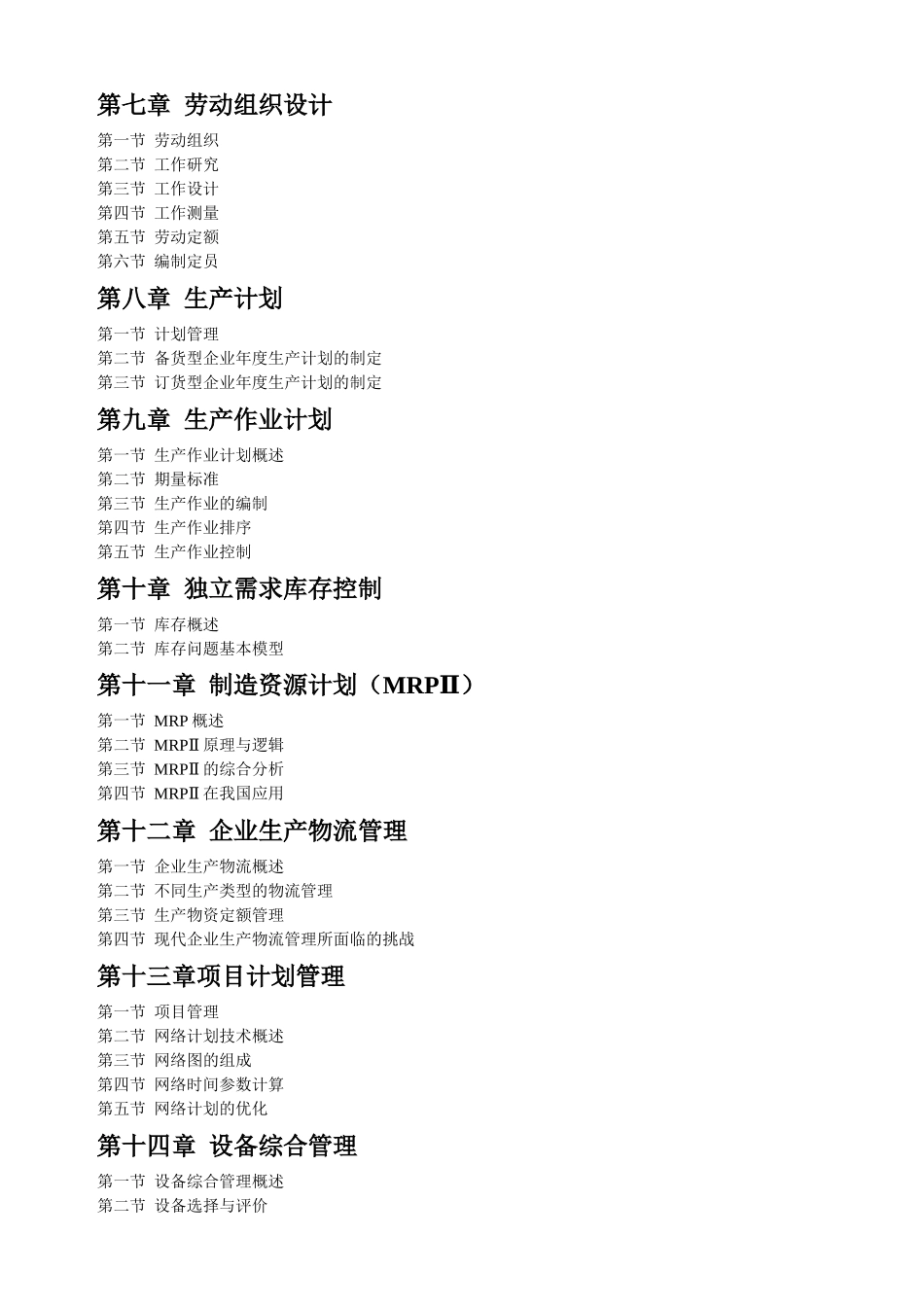 第七章 劳动组织设计

第一节 劳动组织
第二节 工作研究
第三节 工作设计
第四节 工作测量
第五节 劳动定额
第六节 编制定员

第八章 生产计划

第一节 计划管理
第二节 备货型企业年度生产计划的制定
第三节 订货型企业年度生产计划的制定

第九章 生产作业计划

第一节 生产作业计划概述
第二节 期量标准
第三节 生产作业的编制
第四节 生产作业排序
第五节 生产作业控制

第十章 独立需求库存控制

第一节 库存概述
第二节 库存问题基本模型

第十一章 制造资源计划（MRPⅡ）

第一节 MRP 概述
第二节 MRPⅡ 原理与逻辑
第三节 MRPⅡ 的综合分析
第四节 MRPⅡ 在我国应用

第十二章 企业生产物流管理

第一节 企业生产物流概述
第二节 不同生产类型的物流管理
第三节 生产物资定额管理
第四节 现代企业生产物流管理所面临的挑战

第十三章项目计划管理

第一节 项目管理
第二节 网络计划技术概述
第三节 网络图的组成
第四节 网络时间参数计算
第五节 网络计划的优化

第十四章 设备综合管理

第一节 设备综合管理概述
第二节 设备选择与评价